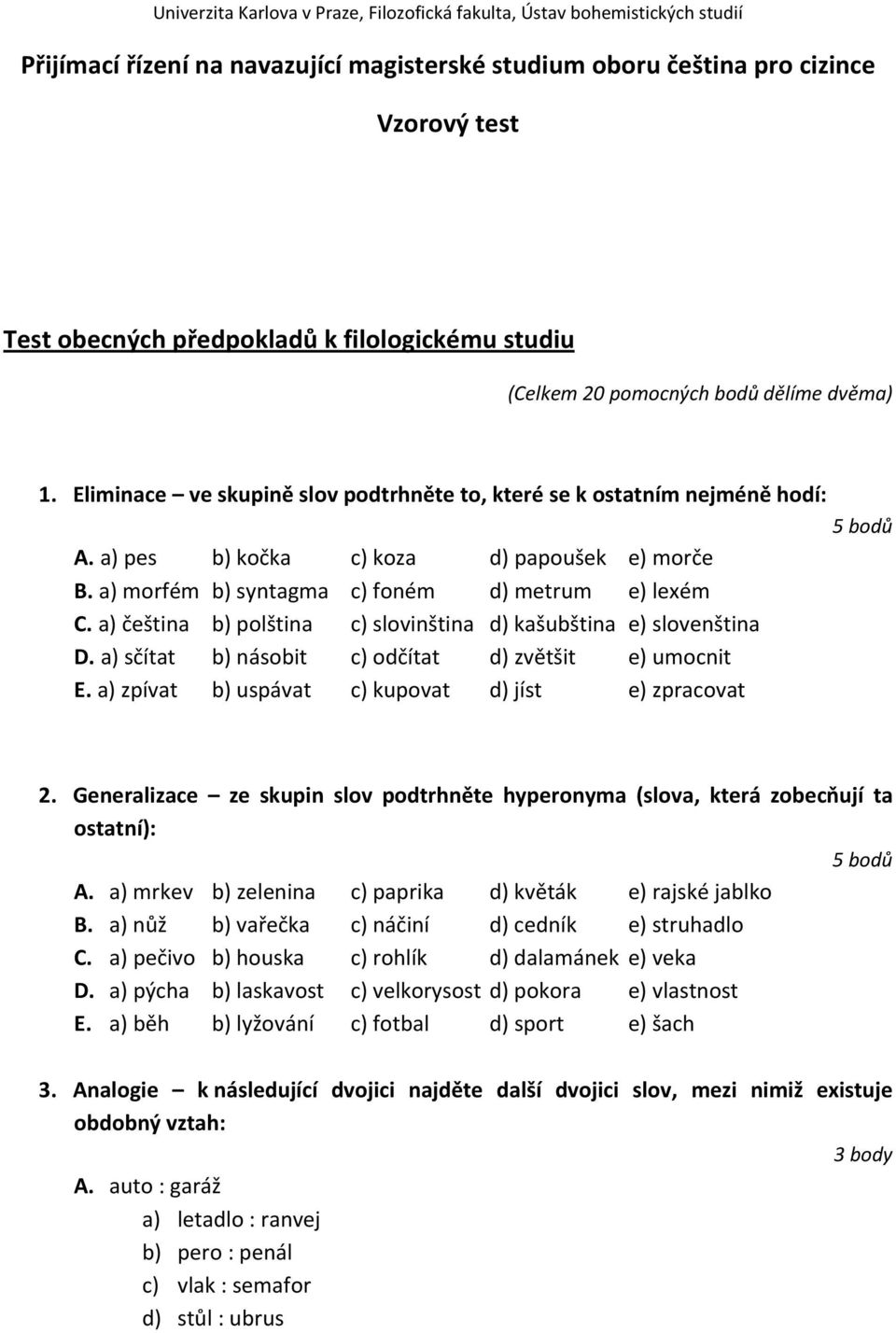 Univerzita Karlova v Praze, Filozofická fakulta, Ústav bohemistických studií

Přijímací řízení na navazující magisterské studium oboru čeština pro cizince

Vzorový test

Test obecných předpokladů k filologickému studiu

(Celkem 20 pomocných bodů dělíme dvěma)

1. Eliminace – ve skupině slov podtrhněte to, které se k ostatním nejméně hodí:

5 bodů

A. a) pes b) kočka c) koza d) papoušek e) morče
B. a) morfém b) syntagma c) foném d) metrum e) lexém
C. a) čeština b) polština c) slovinština d) kašubština e) slovenština
D. a) sčítat b) násobit c) odčítat d) zvětšit e) umocnit
E. a) zpívat b) uspávat c) kupovat d) jíst e) zpracovat

2. Generalizace – ze skupin slov podtrhněte hyperonyma (slova, která zobecňují ta ostatní):

5 bodů

A. a) mrkev b) zelenina c) paprika d) květák e) rajské jablko
B. a) nůž b) vařečka c) náčiní d) cedník e) struhadlo
C. a) pečivo b) houska c) rohlík d) dalamánek e) veka
D. a) pýcha b) laskavost c) velkorysost d) pokora e) vlastnost
E. a) běh b) lyžování c) fotbal d) sport e) šach

3. Analogie – k následující dvojici najděte další dvojici slov, mezi nimiž existuje obdobný vztah:

3 body

A. auto : garáž
a) letadlo : ranvej
b) pero : penál
c) vlak : semafor
d) stůl : ubrus